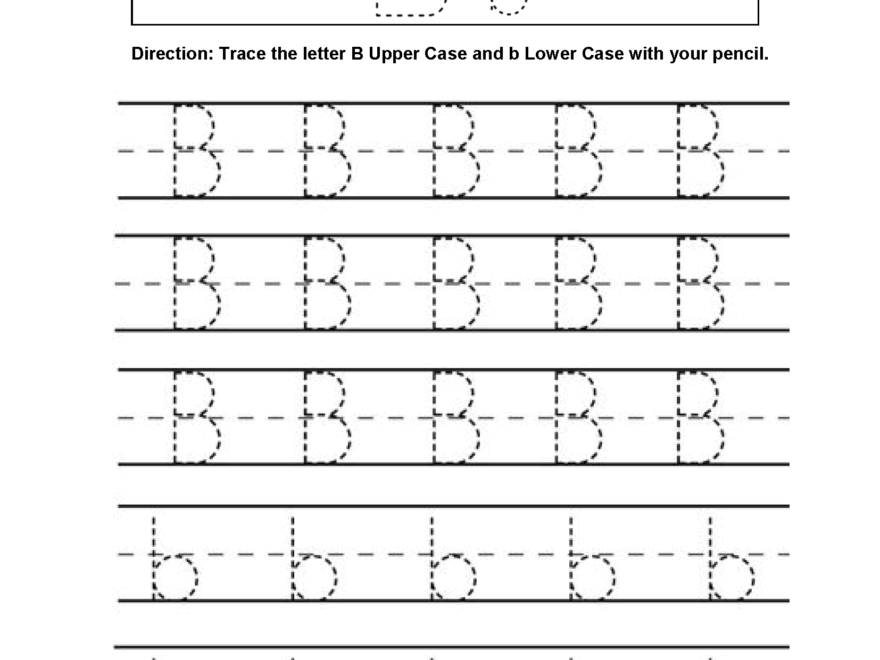 Direction: Trace the letter B Upper Case and b Lower Case with your pencil.

B B B B B

B B B B B

B B B B B

b b b b b